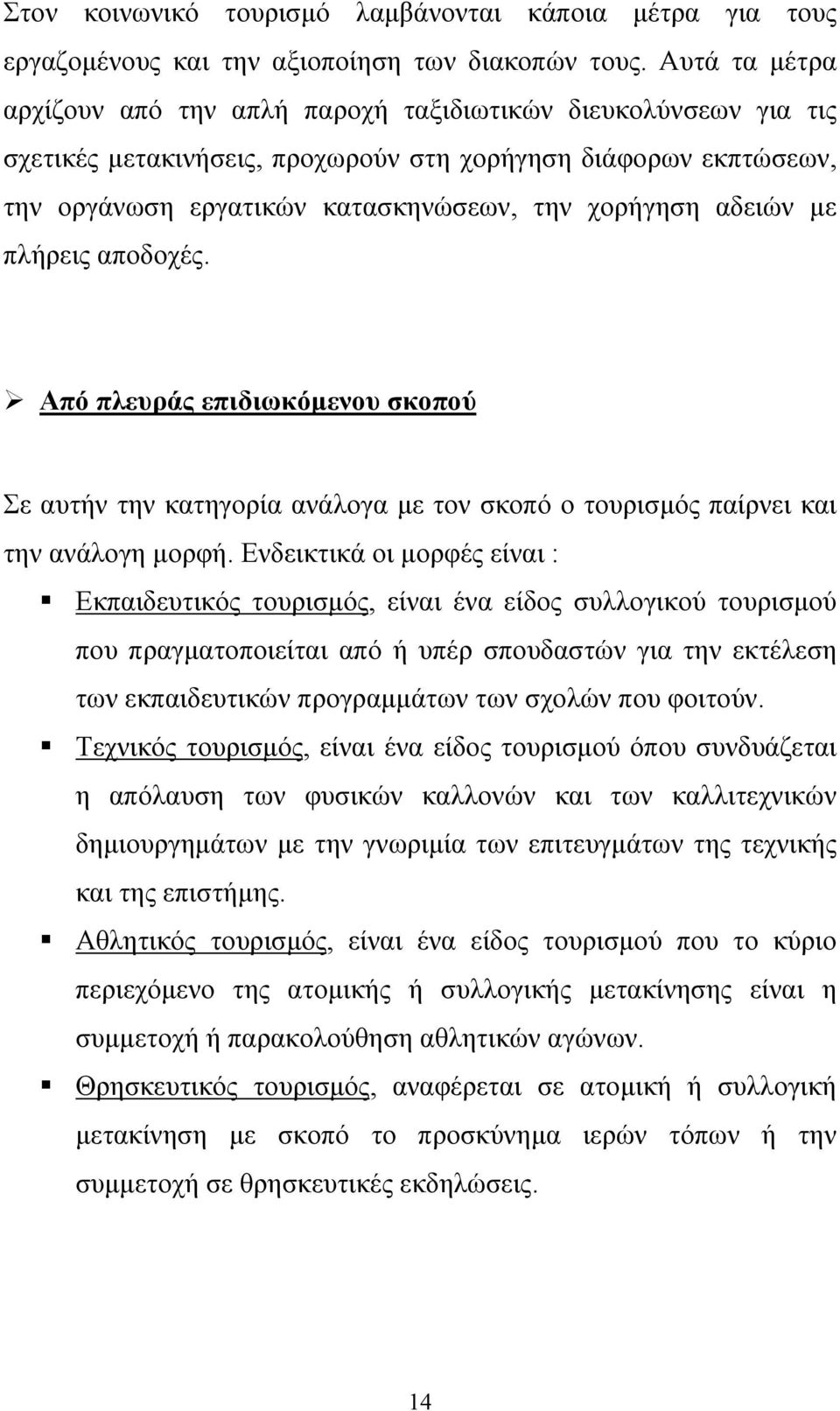 Στον κοινωνικό τουρισμό λαμβάνονται κάποια μέτρα για τους εργαζομένους και την αξιοποίηση των διακοπών τους. Αυτά τα μέτρα αρχίζουν από την απλή παροχή ταξιδιωτικών διευκολύνσεων για τις σχετικές μετακινήσεις, προχωρούν στη χορήγηση διάφορων εκπτώσεων, την οργάνωση εργατικών κατασκηνώσεων, την χορήγηση αδειών με πλήρεις αποδοχές.

➢ Από πλευράς επιδιωκόμενου σκοπού

Σε αυτήν την κατηγορία ανάλογα με τον σκοπό ο τουρισμός παίρνει και την ανάλογη μορφή. Ενδεικτικά οι μορφές είναι :

▪ Εκπαιδευτικός τουρισμός, είναι ένα είδος συλλογικού τουρισμού που πραγματοποιείται από ή υπέρ σπουδαστών για την εκτέλεση των εκπαιδευτικών προγραμμάτων των σχολών που φοιτούν.

▪ Τεχνικός τουρισμός, είναι ένα είδος τουρισμού όπου συνδυάζεται η απόλαυση των φυσικών καλλονών και των καλλιτεχνικών δημιουργημάτων με την γνωριμία των επιτευγμάτων της τεχνικής και της επιστήμης.

▪ Αθλητικός τουρισμός, είναι ένα είδος τουρισμού που το κύριο περιεχόμενο της ατομικής ή συλλογικής μετακίνησης είναι η συμμετοχή ή παρακολούθηση αθλητικών αγώνων.

▪ Θρησκευτικός τουρισμός, αναφέρεται σε ατομική ή συλλογική μετακίνηση με σκοπό το προσκύνημα ιερών τόπων ή την συμμετοχή σε θρησκευτικές εκδηλώσεις.

14